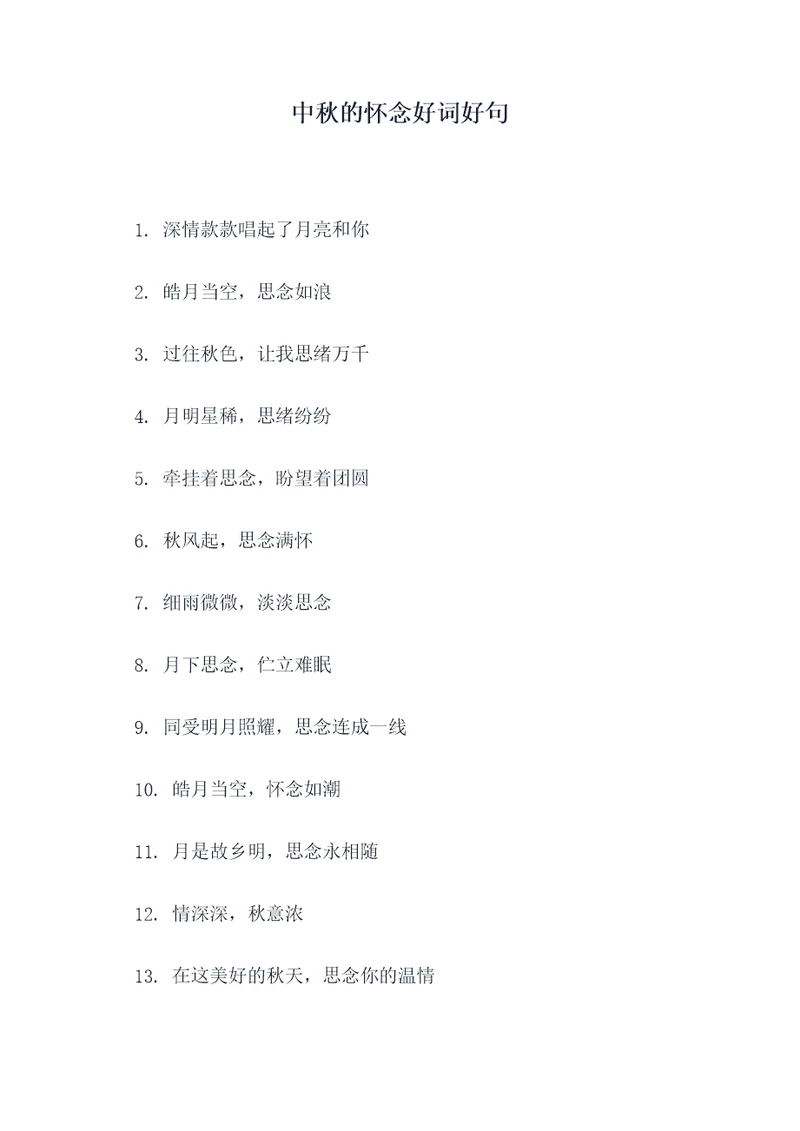 中秋的怀念好词好句

1. 深情款款唱起了月亮和你

2. 皓月当空，思念如浪

3. 过往秋色，让我思绪万千

4. 月明星稀，思绪纷纷

5. 牵挂着思念，盼望着团圆

6. 秋风起，思念满怀

7. 细雨微微，淡淡思念

8. 月下思念，伫立难眠

9. 同受明月照耀，思念连成一线

10. 皓月当空，怀念如潮

11. 月是故乡明，思念永相随

12. 情深深，秋意浓

13. 在这美好的秋天，思念你的温情